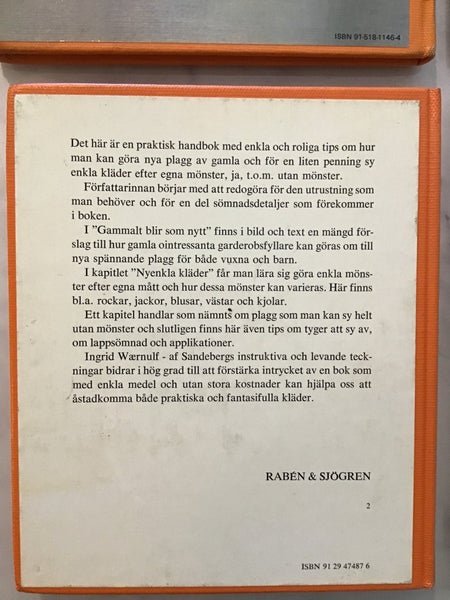 ISBN 91-518-1146-4

Det här är en praktisk handbok med enkla och roliga tips om hur man kan göra nya plagg av gamla och för en liten penning sy enkla kläder efter egna mönster, ja, t.o.m. utan mönster.

Författarinnan börjar med att redogöra för den utrustning som man behöver och för en del sömnadsdetaljer som förekommer i boken.

I "Gammalt blir som nytt" finns i bild och text en mängd förslag till hur gamla ointressanta garderobsfyllare kan göras om till nya spännande plagg för både vuxna och barn.

I kapitlet "Nyenkla kläder" får man lära sig göra enkla mönster efter egna mått och hur dessa mönster kan varieras. Här finns bl.a. rockar, jackor, blusar, västar och kjolar.

Ett kapitel handlar som nämnts om plagg som man kan sy helt utan mönster och slutligen finns här även tips om tyger att sy av, om lappsömnad och applikationer.

Ingrid Wærnulf - af Sandebergs instruktiva och levande teckningar bidrar i hög grad till att förstärka intrycket av en bok som med enkla medel och utan stora kostnader kan hjälpa oss att åstadkomma både praktiska och fantasifulla kläder.

RABÉN & SJÖGREN

2

ISBN 91 29 47487 6